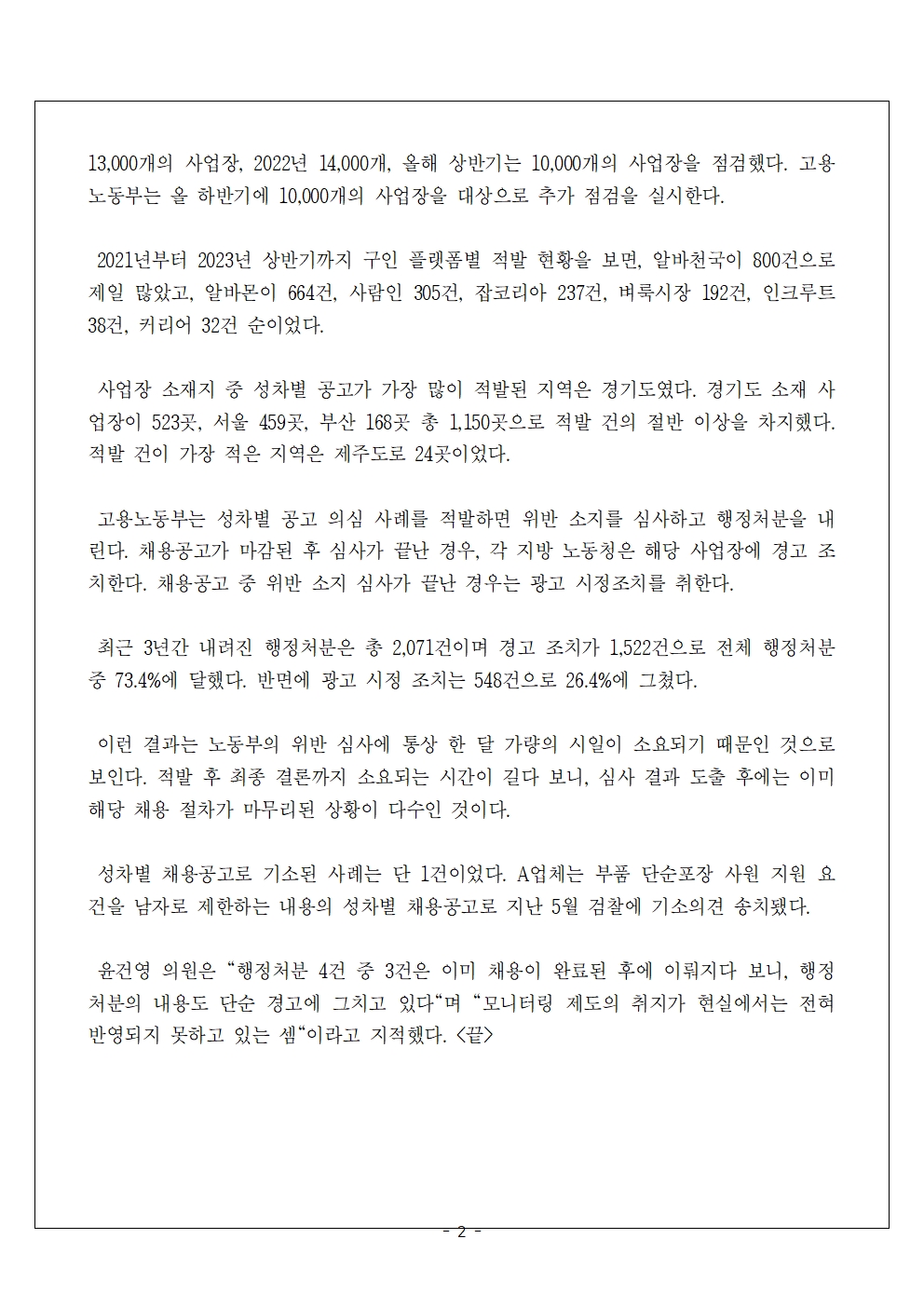 13,000개의 사업장, 2022년 14,000개, 올해 상반기는 10,000개의 사업장을 점검했다. 고용노동부는 올 하반기에 10,000개의 사업장을 대상으로 추가 점검을 실시한다.

2021년부터 2023년 상반기까지 구인 플랫폼별 적발 현황을 보면, 알바천국이 800건으로 제일 많았고, 알바몬이 664건, 사람인 305건, 잡코리아 237건, 벼룩시장 192건, 인크루트 38건, 커리어 32건 순이었다.

사업장 소재지 중 성차별 공고가 가장 많이 적발된 지역은 경기도였다. 경기도 소재 사업장이 523곳, 서울 459곳, 부산 168곳 총 1,150곳으로 적발 건의 절반 이상을 차지했다. 적발 건이 가장 적은 지역은 제주도로 24곳이었다.

고용노동부는 성차별 공고 의심 사례를 적발하면 위반 소지를 심사하고 행정처분을 내린다. 채용공고가 마감된 후 심사가 끝난 경우, 각 지방 노동청은 해당 사업장에 경고 조치한다. 채용공고 중 위반 소지 심사가 끝난 경우는 광고 시정조치를 취한다.

최근 3년간 내려진 행정처분은 총 2,071건이며 경고 조치가 1,522건으로 전체 행정처분 중 73.4%에 달했다. 반면에 광고 시정 조치는 548건으로 26.4%에 그쳤다.

이런 결과는 노동부의 위반 심사에 통상 한 달 가량의 시일이 소요되기 때문인 것으로 보인다. 적발 후 최종 결론까지 소요되는 시간이 길다 보니, 심사 결과 도출 후에는 이미 해당 채용 절차가 마무리된 상황이 다수인 것이다.

성차별 채용공고로 기소된 사례는 단 1건이었다. A업체는 부품 단순포장 사원 지원 요건을 남자로 제한하는 내용의 성차별 채용공고로 지난 5월 검찰에 기소의견 송치됐다.

윤건영 의원은 “행정처분 4건 중 3건은 이미 채용이 완료된 후에 이뤄지다 보니, 행정처분의 내용도 단순 경고에 그치고 있다“며 “모니터링 제도의 취지가 현실에서는 전혀 반영되지 못하고 있는 셈“이라고 지적했다. <끝>

- 2 -